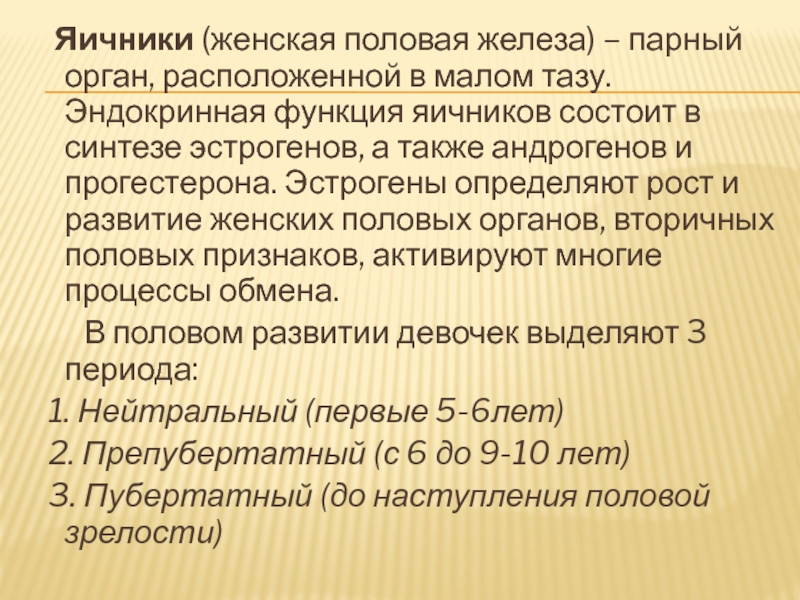 Яичники (женская половая железа) – парный орган, расположенной в малом тазу. Эндокринная функция яичников состоит в синтезе эстрогенов, а также андрогенов и прогестерона. Эстрогены определяют рост и развитие женских половых органов, вторичных половых признаков, активируют многие процессы обмена.

В половом развитии девочек выделяют 3 периода:

1. Нейтральный (первые 5-6лет)
2. Препубертатный (с 6 до 9-10 лет)
3. Пубертатный (до наступления половой зрелости)